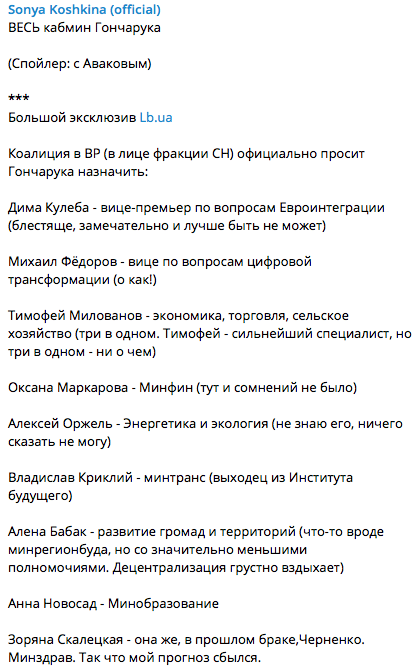 Sonya Koshkina (official)
ВЕСЬ кабмин Гончарука

(Спойлер: с Аваковым)

***
Большой эксклюзив Lb.ua

Коалиция в ВР (в лице фракции СН) официально просит Гончарука назначить:

Дима Кулеба - вице-премьер по вопросам Евроинтеграции (блестяще, замечательно и лучше быть не может)

Михаил Фёдоров - вице по вопросам цифровой трансформации (о как!)

Тимофей Милованов - экономика, торговля, сельское хозяйство (три в одном. Тимофей - сильнейший специалист, но три в одном - ни о чем)

Оксана Маркарова - Минфин (тут и сомнений не было)

Алексей Оржель - Энергетика и экология (не знаю его, ничего сказать не могу)

Владислав Криклий - минтранс (выходец из Института будущего)

Алена Бабак - развитие громад и территорий (что-то вроде минрегионбуда, но со значительно меньшими полномочиями. Децентрализация грустно вздыхает)

Анна Новосад - Минобразование

Зоряна Скалецкая - она же, в прошлом браке,Черненко. Минздрав. Так что мой прогноз сбылся.